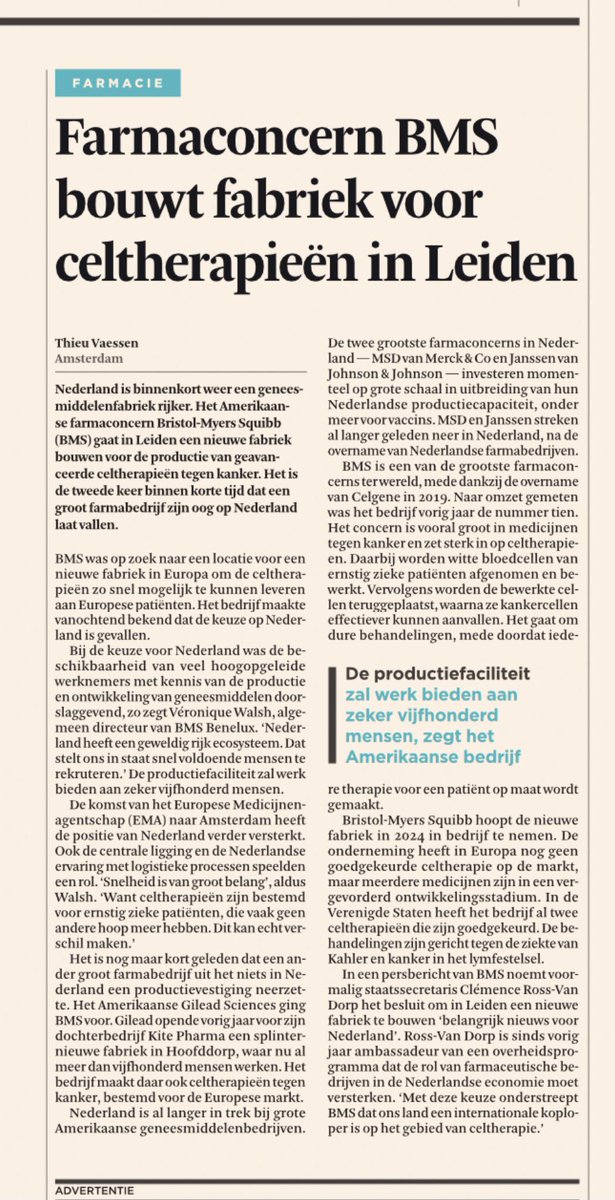 FARMACIE

Farmaconcern BMS bouwt fabriek voor celtherapieën in Leiden

Thieu Vaessen
Amsterdam

Nederland is binnenkort weer een geneesmiddelenfabriek rijker. Het Amerikaanse farmaconcern Bristol-Myers Squibb (BMS) gaat in Leiden een nieuwe fabriek bouwen voor de productie van geavanceerde celtherapieën tegen kanker. Het is de tweede keer binnen korte tijd dat een groot farmabedrijf zijn oog op Nederland laat vallen.

BMS was op zoek naar een locatie voor een nieuwe fabriek in Europa om de celtherapieën zo snel mogelijk te kunnen leveren aan Europese patiënten. Het bedrijf maakte vanochtend bekend dat de keuze op Nederland is gevallen.

Bij de keuze voor Nederland was de beschikbaarheid van veel hoogopgeleide werknemers met kennis van de productie en ontwikkeling van geneesmiddelen doorslaggevend, zo zegt Véronique Walsh, algemeen directeur van BMS Benelux. 'Nederland heeft een geweldig rijk ecosysteem. Dat stelt ons in staat snel voldoende mensen te rekruteren.' De productiefaciliteit zal werk bieden aan zeker vijfhonderd mensen.

De komst van het Europese Medicijnenagentschap (EMA) naar Amsterdam heeft de positie van Nederland verder versterkt. Ook de centrale ligging en de Nederlandse ervaring met logistieke processen speelden een rol. 'Snelheid is van groot belang', aldus Walsh. 'Want celtherapieën zijn bestemd voor ernstig zieke patiënten, die vaak geen andere hoop meer hebben. Dit kan echt verschil maken.'

Het is nog maar kort geleden dat een ander groot farmabedrijf uit het niets in Nederland een productievestiging neerzette. Het Amerikaanse Gilead Sciences ging BMS voor. Gilead opende vorig jaar voor zijn dochterbedrijf Kite Pharma een splinternieuwe fabriek in Hoofddorp, waar nu al meer dan vijfhonderd mensen werken. Het bedrijf maakt daar ook celtherapieën tegen kanker, bestemd voor de Europese markt.

Nederland is al langer in trek bij grote Amerikaanse geneesmiddelenbedrijven. De twee grootste farmaconcerns in Nederland — MSD van Merck & Co en Janssen van Johnson & Johnson — investeren momenteel op grote schaal in uitbreiding van hun Nederlandse productiecapaciteit, onder meer voor vaccins. MSD en Janssen streken al langer geleden neer in Nederland, na de overname van Nederlandse farmabedrijven.

BMS is een van de grootste farmaconcerns ter wereld, mede dankzij de overname van Celgene in 2019. Naar omzet gemeten was het bedrijf vorig jaar de nummer tien. Het concern is vooral groot in medicijnen tegen kanker en zet sterk in op celtherapieën. Daarbij worden witte bloedcellen van ernstig zieke patiënten afgenomen en bewerkt. Vervolgens worden de bewerkte cellen teruggeplaatst, waarna ze kankercellen effectiever kunnen aanvallen. Het gaat om dure behandelingen, mede doordat iedere therapie voor een patiënt op maat wordt gemaakt.

De productiefaciliteit zal werk bieden aan zeker vijfhonderd mensen, zegt het Amerikaanse bedrijf

Bristol-Myers Squibb hoopt de nieuwe fabriek in 2024 in bedrijf te nemen. De onderneming heeft in Europa nog geen goedgekeurde celtherapie op de markt, maar meerdere medicijnen zijn in een vergevorderd ontwikkelingsstadium. In de Verenigde Staten heeft het bedrijf al twee celtherapieën die zijn goedgekeurd. De behandelingen zijn gericht tegen de ziekte van Kahler en kanker in het lymfestelsel.

In een persbericht van BMS noemt voormalig staatssecretaris Clémence Ross-Van Dorp het besluit om in Leiden een nieuwe fabriek te bouwen 'belangrijk nieuws voor Nederland'. Ross-Van Dorp is sinds vorig jaar ambassadeur van een overheidsprogramma dat de rol van farmaceutische bedrijven in de Nederlandse economie moet versterken. 'Met deze keuze onderstreept BMS dat ons land een internationale koploper is op het gebied van celtherapie.'

ADVERTENTIE